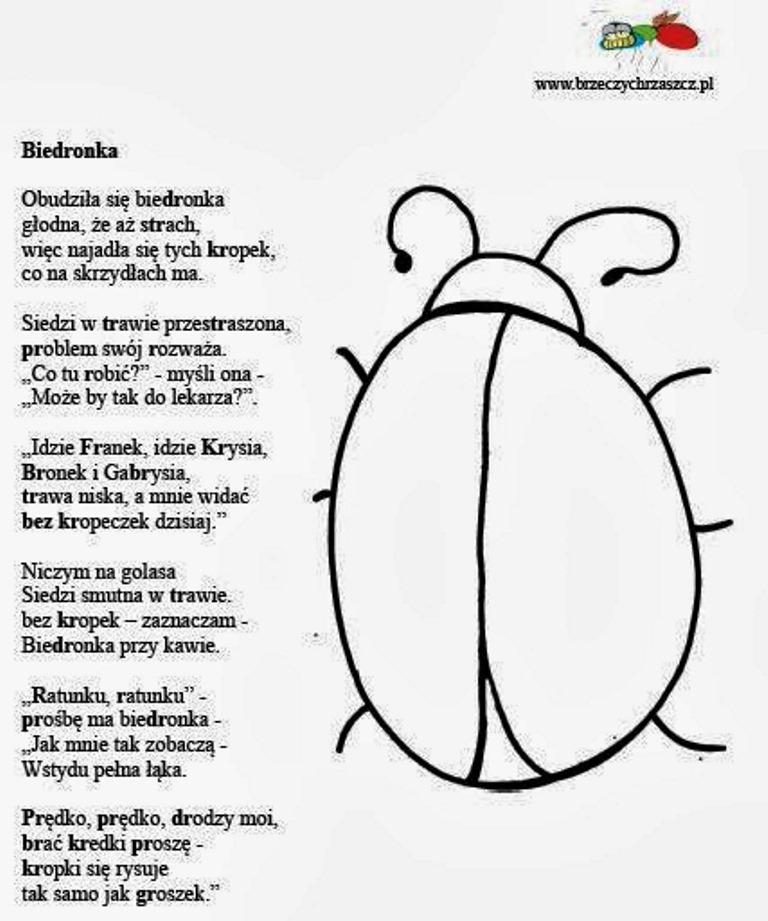 www.brzeczychrzaszcz.pl

Biedronka

Obudziła się biedronka
głodna, że aż strach,
więc najadła się tych kropek,
co na skrzydłach ma.

Siedzi w trawie przestraszona,
problem swój rozważa.
„Co tu robić?" - myśli ona -
„Może by tak do lekarza?".

„Idzie Franek, idzie Krysia,
Bronek i Gabrysia,
trawa niska, a mnie widać
bez kropeczek dzisiaj."

Niczym na golasa
Siedzi smutna w trawie.
bez kropek – zaznaczam -
Biedronka przy kawie.

„Ratunku, ratunku" -
prośbę ma biedronka -
„Jak mnie tak zobaczą -
Wstydu pełna łąka.

Prędko, prędko, drodzy moi,
brać kredki proszę -
kropki się rysuje
tak samo jak groszek."